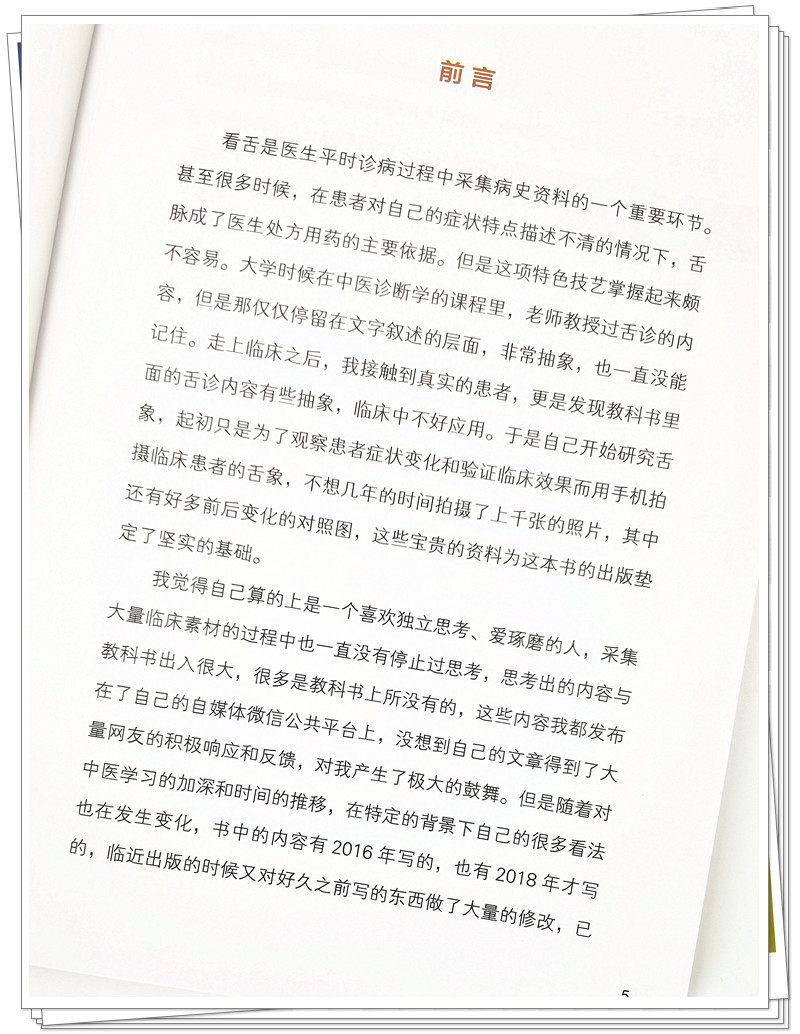 前言

看舌是医生平时诊病过程中采集病史资料的一个重要环节。甚至很多时候，在患者对自己的症状特点描述不清的情况下，舌脉成了医生处方用药的主要依据。但是这项特色技艺掌握起来颇不容易。大学时候在中医诊断学的课程里，老师教授过舌诊的内容，但是那仅仅停留在文字叙述的层面，非常抽象，也一直没能记住。走上临床之后，我接触到真实的患者，更是发现教科书里面的舌诊内容有些抽象，临床中不好应用。于是自己开始研究舌象，起初只是为了观察患者症状变化和验证临床效果而用手机拍摄临床患者的舌象，不想几年的时间拍摄了上千张的照片，其中还有好多前后变化的对照图，这些宝贵的资料为这本书的出版垫定了坚实的基础。

我觉得自己算的上是一个喜欢独立思考、爱琢磨的人，采集大量临床素材的过程中也一直没有停止过思考，思考出的内容与教科书出入很大，很多是教科书上所没有的，这些内容我都发布在了自己的自媒体微信公共平台上，没想到自己的文章得到了大量网友的积极响应和反馈，对我产生了极大的鼓舞。但是随着对中医学习的加深和时间的推移，在特定的背景下自己的很多看法也在发生变化，书中的内容有2016年写的，也有2018年才写的，临近出版的时候又对好久之前写的东西做了大量的修改，已

5